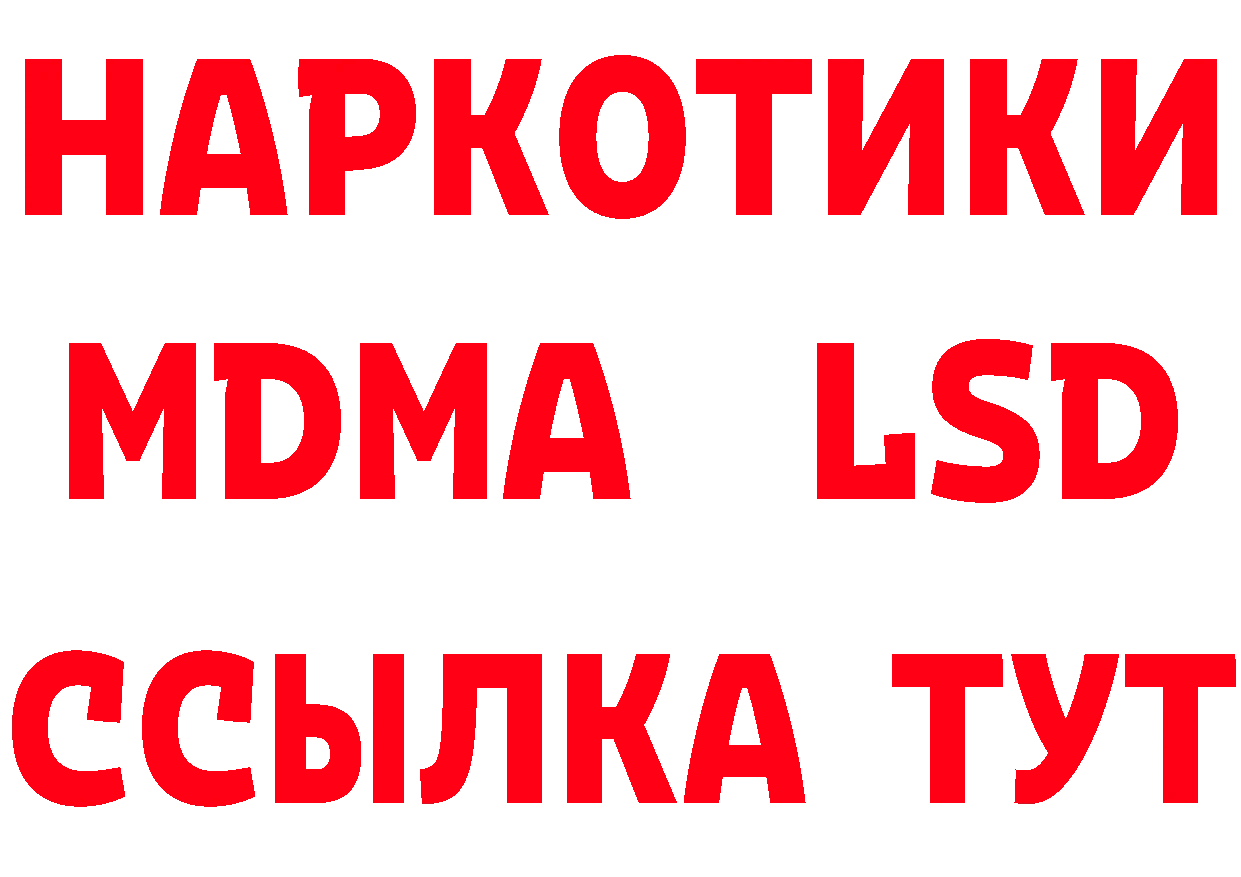 НАРКОТИКИ
MDMA LSD
ССЫЛКА ТУТ